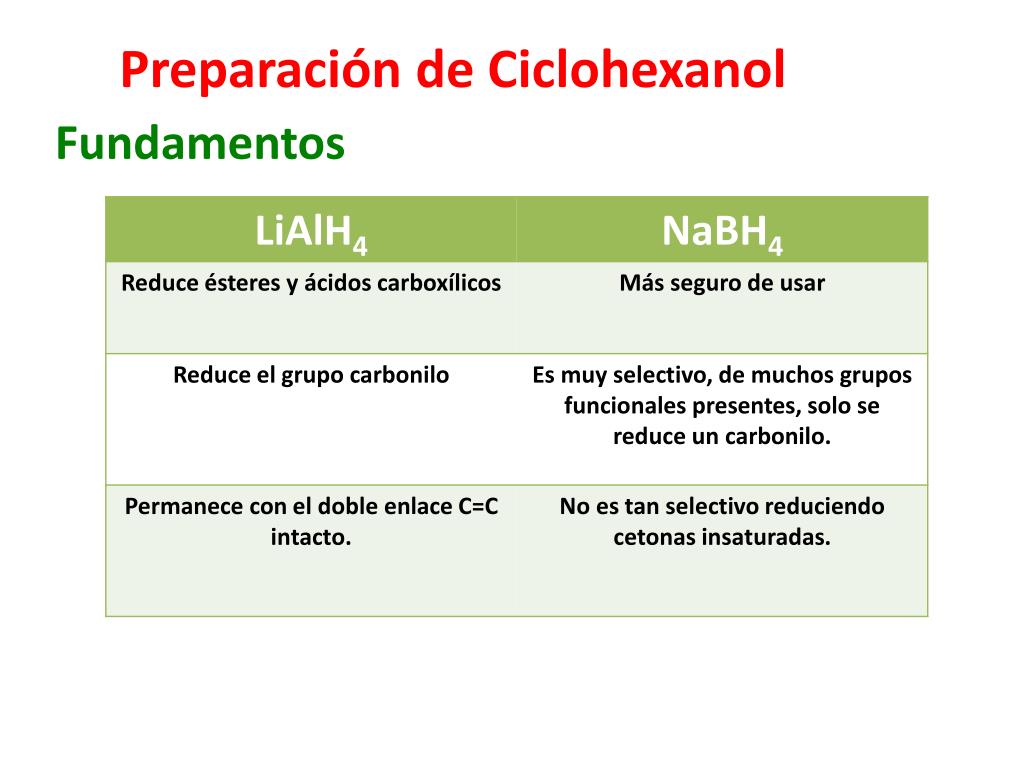 Preparación de Ciclohexanol

Fundamentos

| $LiAlH_4$ | $NaBH_4$ |
|---|---|
| Reduce ésteres y ácidos carboxílicos | Más seguro de usar |
| Reduce el grupo carbonilo | Es muy selectivo, de muchos grupos funcionales presentes, solo se reduce un carbonilo. |
| Permanece con el doble enlace C=C intacto. | No es tan selectivo reduciendo cetonas insaturadas. |